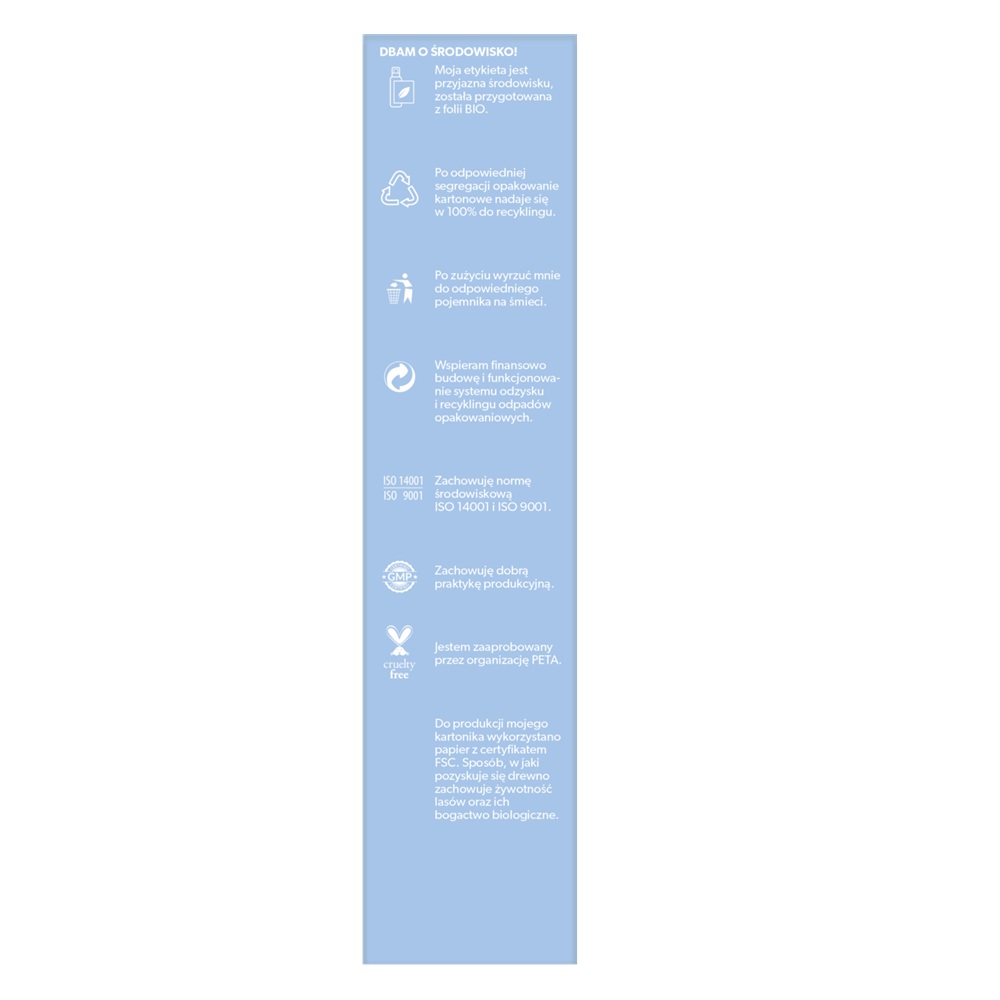 DBAM O ŚRODOWISKO!

Moja etykieta jest przyjazna środowisku, została przygotowana z folii BIO.

Po odpowiedniej segregacji opakowanie kartonowe nadaje się w 100% do recyklingu.

Po zużyciu wyrzuć mnie do odpowiedniego pojemnika na śmieci.

Wspieram finansowo budowę i funkcjonowanie systemu odzysku i recyklingu odpadów opakowaniowych.

ISO 14001
ISO 9001

Zachowuję normę środowiskową ISO 14001 i ISO 9001.

GMP

Zachowuję dobrą praktykę produkcyjną.

cruelty free

Jestem zaaprobowany przez organizację PETA.

Do produkcji mojego kartonika wykorzystano papier z certyfikatem FSC. Sposób, w jaki pozyskuje się drewno zachowuje żywotność lasów oraz ich bogactwo biologiczne.